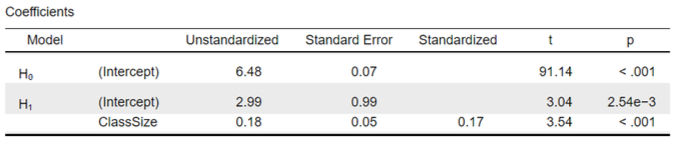 Coefficients

| Model | | Unstandardized | Standard Error | Standardized | t | p |
|---|---|---|---|---|---|---|
| $H_0$ | (Intercept) | 6.48 | 0.07 | | 91.14 | < .001 |
| $H_1$ | (Intercept) | 2.99 | 0.99 | | 3.04 | 2.54e−3 |
| | ClassSize | 0.18 | 0.05 | 0.17 | 3.54 | < .001 |